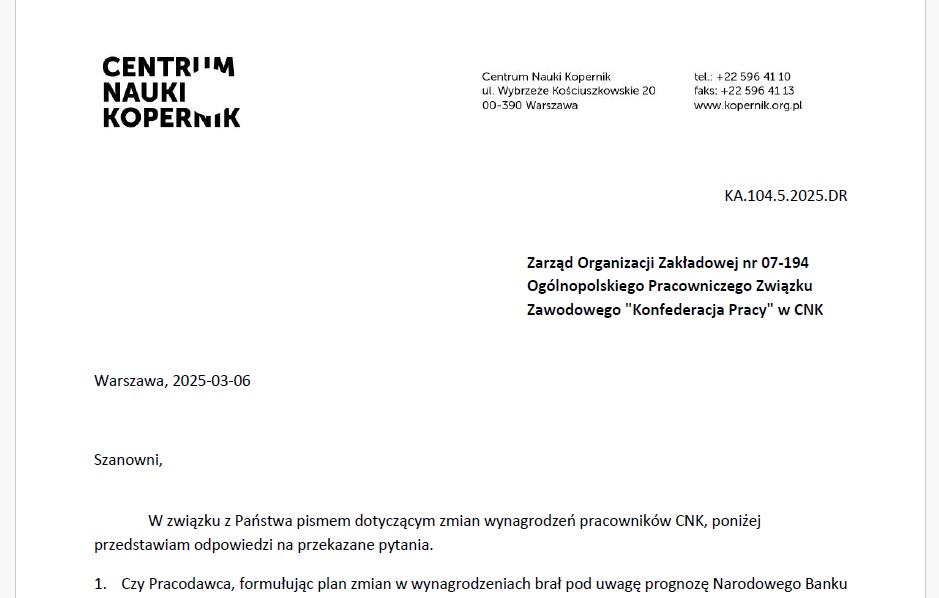 CENTRUM NAUKI KOPERNIK

Centrum Nauki Kopernik
ul. Wybrzeże Kościuszkowskie 20
00-390 Warszawa

tel.: +22 596 41 10
faks: +22 596 41 13
www.kopernik.org.pl

KA.104.5.2025.DR

Zarząd Organizacji Zakładowej nr 07-194 Ogólnopolskiego Pracowniczego Związku Zawodowego "Konfederacja Pracy" w CNK

Warszawa, 2025-03-06

Szanowni,

W związku z Państwa pismem dotyczącym zmian wynagrodzeń pracowników CNK, poniżej przedstawiam odpowiedzi na przekazane pytania.

1. Czy Pracodawca, formułując plan zmian w wynagrodzeniach brał pod uwagę prognozę Narodowego Banku